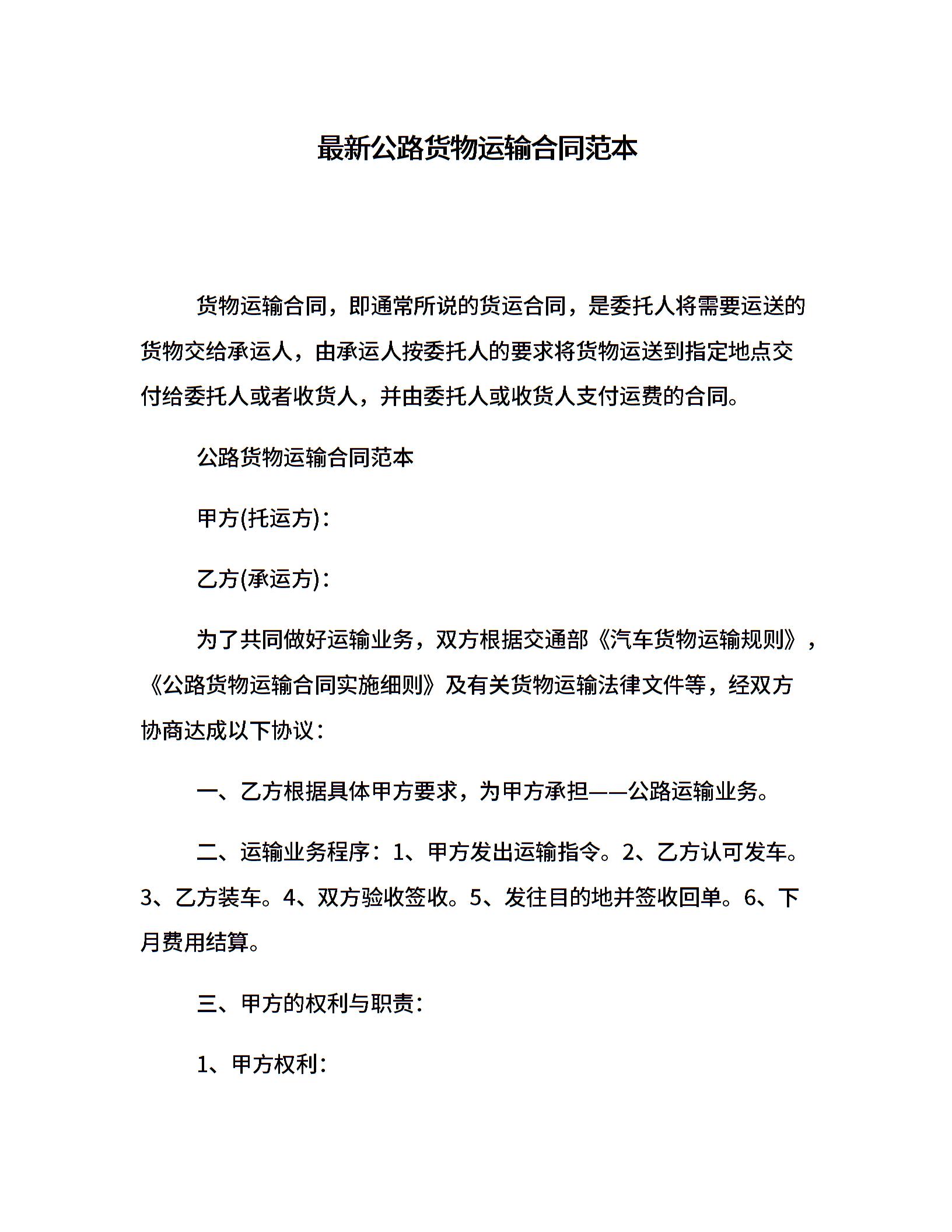 最新公路货物运输合同范本

货物运输合同，即通常所说的货运合同，是委托人将需要运送的货物交给承运人，由承运人按委托人的要求将货物运送到指定地点交付给委托人或者收货人，并由委托人或收货人支付运费的合同。

公路货物运输合同范本

甲方(托运方)：

乙方(承运方)：

为了共同做好运输业务，双方根据交通部《汽车货物运输规则》，《公路货物运输合同实施细则》及有关货物运输法律文件等，经双方协商达成以下协议：

一、乙方根据具体甲方要求，为甲方承担——公路运输业务。

二、运输业务程序：1、甲方发出运输指令。2、乙方认可发车。3、乙方装车。4、双方验收签收。5、发往目的地并签收回单。6、下月费用结算。

三、甲方的权利与职责：

1、甲方权利：